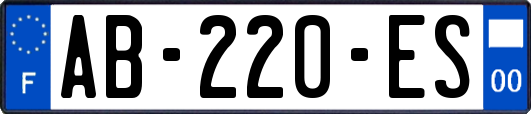 F
AB-220-ES
00